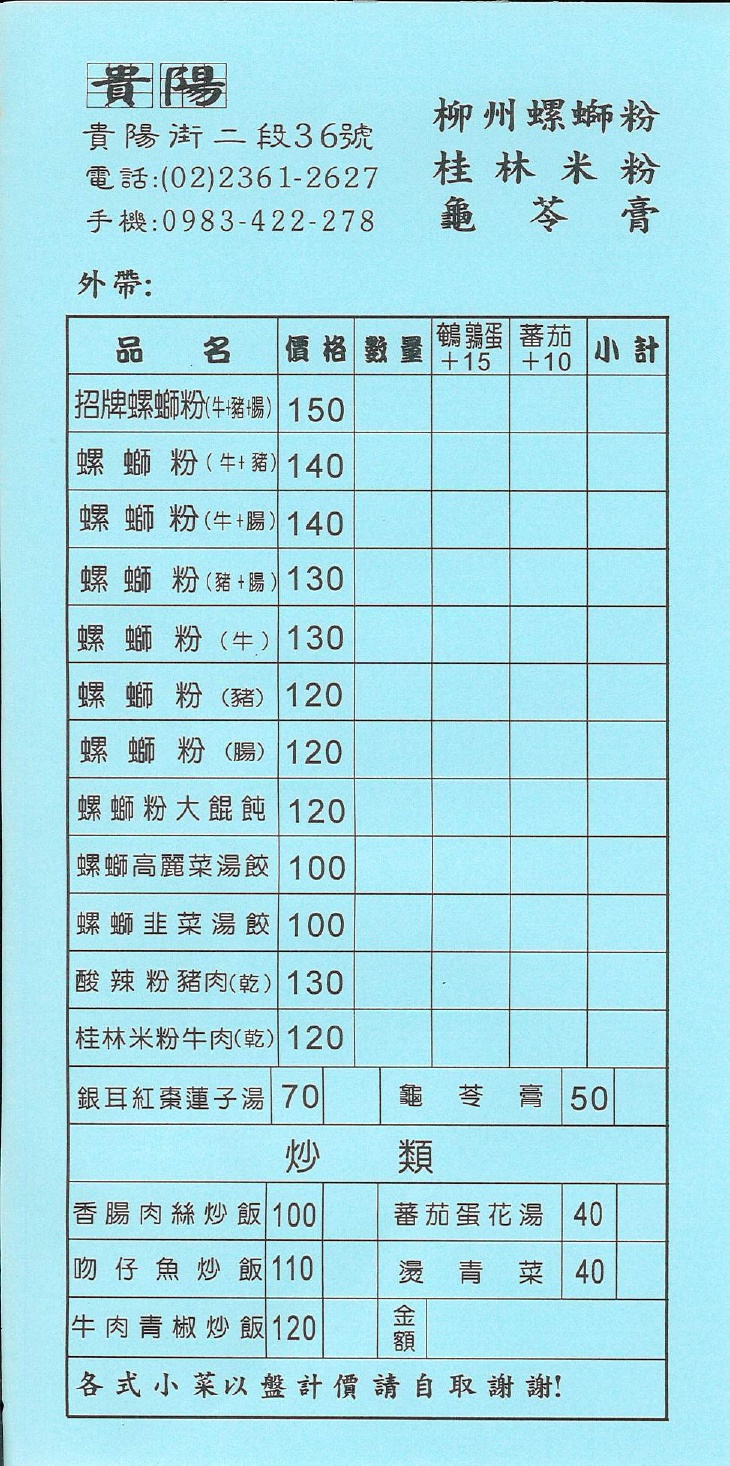 貴陽

貴陽街二段36號
電話:(02)2361-2627
手機:0983-422-278

柳州螺螄粉
桂林米粉
龜苓膏

外帶:

| 品名 | 價格 | 數量 | 鵪鶉蛋 +15 | 蕃茄 +10 | 小計 |
|---|---|---|---|---|---|
| 招牌螺螄粉(牛+豬+腸) | 150 | | | | |
| 螺螄粉(牛+豬) | 140 | | | | |
| 螺螄粉(牛+腸) | 140 | | | | |
| 螺螄粉(豬+腸) | 130 | | | | |
| 螺螄粉(牛) | 130 | | | | |
| 螺螄粉(豬) | 120 | | | | |
| 螺螄粉(腸) | 120 | | | | |
| 螺螄粉大餛飩 | 120 | | | | |
| 螺螄高麗菜湯餃 | 100 | | | | |
| 螺螄韭菜湯餃 | 100 | | | | |
| 酸辣粉豬肉(乾) | 130 | | | | |
| 桂林米粉牛肉(乾) | 120 | | | | |

| 銀耳紅棗蓮子湯 | 70 | | 龜苓膏 | 50 | |
|---|---|---|---|---|---|

炒類

| 香腸肉絲炒飯 | 100 | | 蕃茄蛋花湯 | 40 | |
|---|---|---|---|---|---|
| 吻仔魚炒飯 | 110 | | 燙青菜 | 40 | |
| 牛肉青椒炒飯 | 120 | | 金額 | | |

各式小菜以盤計價請自取謝謝!